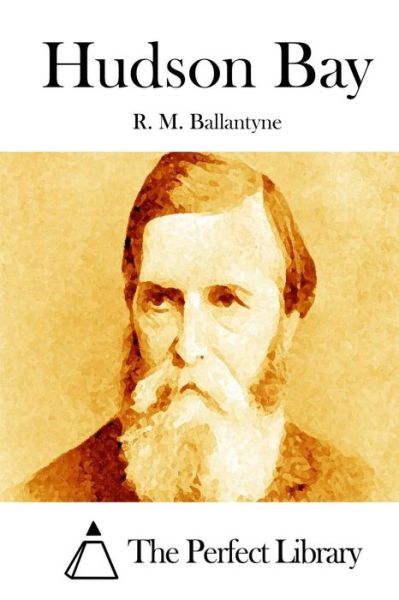 Hudson Bay

R. M. Ballantyne

The Perfect Library